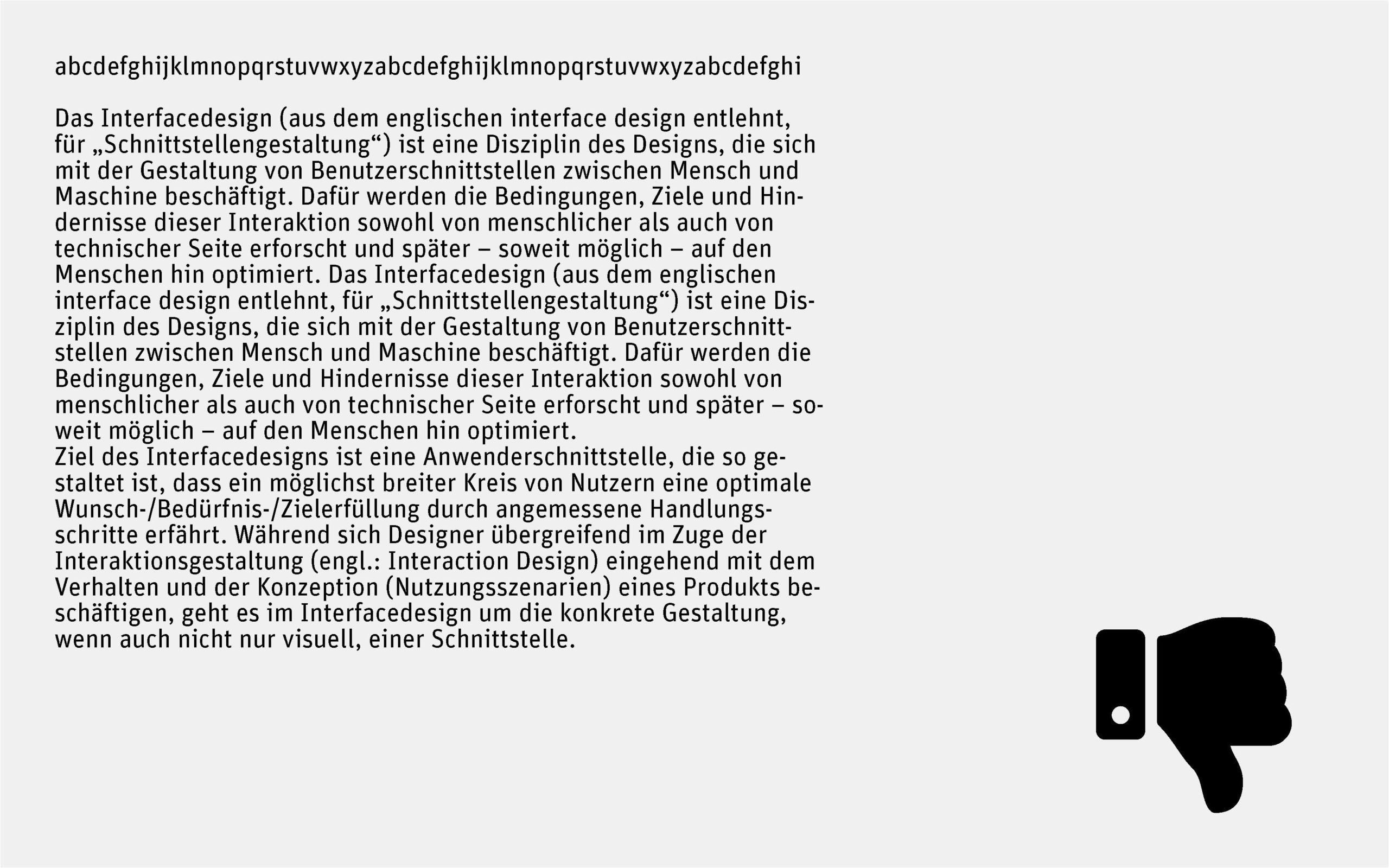 abcdefghijklmnopqrstuvwxyzabcdefghijklmnopqrstuvwxyzabcdefghi

Das Interfacedesign (aus dem englischen interface design entlehnt, für „Schnittstellengestaltung“) ist eine Disziplin des Designs, die sich mit der Gestaltung von Benutzerschnittstellen zwischen Mensch und Maschine beschäftigt. Dafür werden die Bedingungen, Ziele und Hindernisse dieser Interaktion sowohl von menschlicher als auch von technischer Seite erforscht und später – soweit möglich – auf den Menschen hin optimiert. Das Interfacedesign (aus dem englischen interface design entlehnt, für „Schnittstellengestaltung“) ist eine Disziplin des Designs, die sich mit der Gestaltung von Benutzerschnittstellen zwischen Mensch und Maschine beschäftigt. Dafür werden die Bedingungen, Ziele und Hindernisse dieser Interaktion sowohl von menschlicher als auch von technischer Seite erforscht und später – soweit möglich – auf den Menschen hin optimiert.
Ziel des Interfacedesigns ist eine Anwenderschnittstelle, die so gestaltet ist, dass ein möglichst breiter Kreis von Nutzern eine optimale Wunsch-/Bedürfnis-/Zielerfüllung durch angemessene Handlungsschritte erfährt. Während sich Designer übergreifend im Zuge der Interaktionsgestaltung (engl.: Interaction Design) eingehend mit dem Verhalten und der Konzeption (Nutzungsszenarien) eines Produkts beschäftigen, geht es im Interfacedesign um die konkrete Gestaltung, wenn auch nicht nur visuell, einer Schnittstelle.